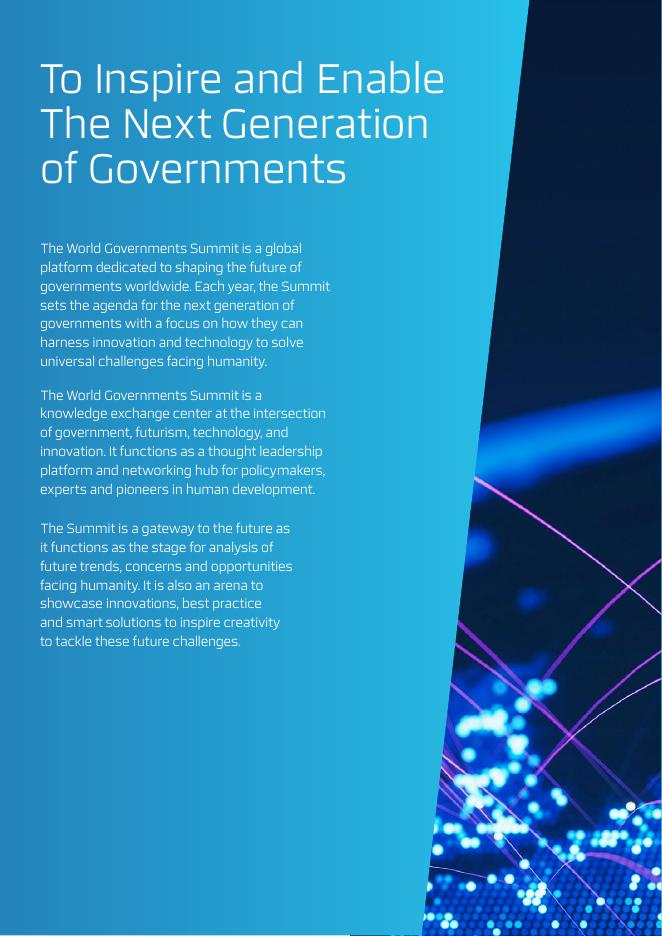 To Inspire and Enable The Next Generation of Governments

The World Governments Summit is a global platform dedicated to shaping the future of governments worldwide. Each year, the Summit sets the agenda for the next generation of governments with a focus on how they can harness innovation and technology to solve universal challenges facing humanity.

The World Governments Summit is a knowledge exchange center at the intersection of government, futurism, technology, and innovation. It functions as a thought leadership platform and networking hub for policymakers, experts and pioneers in human development.

The Summit is a gateway to the future as it functions as the stage for analysis of future trends, concerns and opportunities facing humanity. It is also an arena to showcase innovations, best practice and smart solutions to inspire creativity to tackle these future challenges.